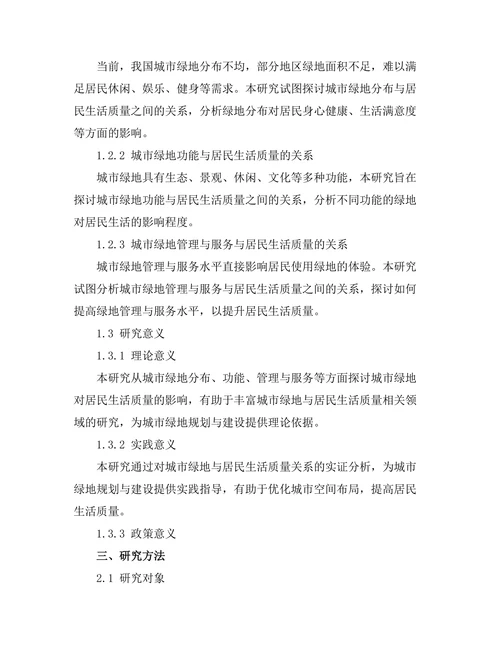 当前，我国城市绿地分布不均，部分地区绿地面积不足，难以满足居民休闲、娱乐、健身等需求。本研究试图探讨城市绿地分布与居民生活质量之间的关系，分析绿地分布对居民身心健康、生活满意度等方面的影响。

1.2.2 城市绿地功能与居民生活质量的关系

城市绿地具有生态、景观、休闲、文化等多种功能，本研究旨在探讨城市绿地功能与居民生活质量之间的关系，分析不同功能的绿地对居民生活的影响程度。

1.2.3 城市绿地管理与服务与居民生活质量的关系

城市绿地管理与服务水平直接影响居民使用绿地的体验。本研究试图分析城市绿地管理与服务与居民生活质量之间的关系，探讨如何提高绿地管理与服务水平，以提升居民生活质量。

1.3 研究意义

1.3.1 理论意义

本研究从城市绿地分布、功能、管理与服务等方面探讨城市绿地对居民生活质量的影响，有助于丰富城市绿地与居民生活质量相关领域的研究，为城市绿地规划与建设提供理论依据。

1.3.2 实践意义

本研究通过对城市绿地与居民生活质量关系的实证分析，为城市绿地规划与建设提供实践指导，有助于优化城市空间布局，提高居民生活质量。

1.3.3 政策意义

三、研究方法

2.1 研究对象